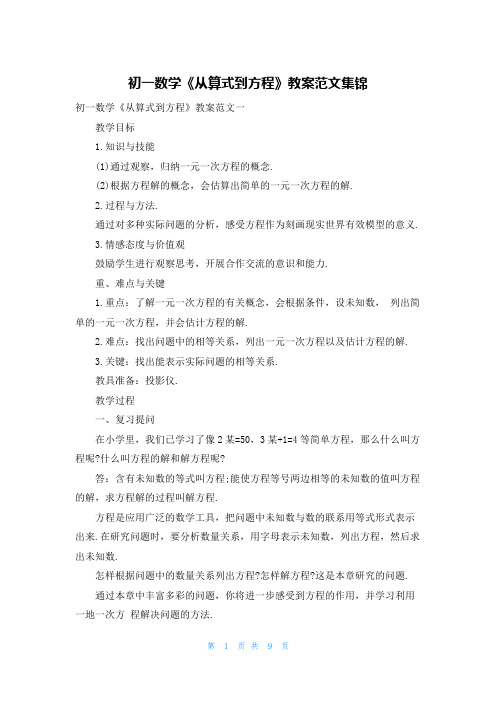 初一数学《从算式到方程》教案范文集锦

初一数学《从算式到方程》教案范文一

教学目标

1.知识与技能

(1)通过观察，归纳一元一次方程的概念.

(2)根据方程解的概念，会估算出简单的一元一次方程的解.

2.过程与方法.

通过对多种实际问题的分析，感受方程作为刻画现实世界有效模型的意义.

3.情感态度与价值观

鼓励学生进行观察思考，开展合作交流的意识和能力.

重、难点与关键

1.重点：了解一元一次方程的有关概念，会根据条件，设未知数， 列出简单的一元一次方程，并会估计方程的解.

2.难点：找出问题中的相等关系，列出一元一次方程以及估计方程的解.

3.关键：找出能表示实际问题的相等关系.

教具准备：投影仪.

教学过程

一、复习提问

在小学里，我们已学习了像2某=50，3某+1=4等简单方程，那么什么叫方程呢?什么叫方程的解和解方程呢?

答：含有未知数的等式叫方程;能使方程等号两边相等的未知数的值叫方程的解，求方程解的过程叫解方程.

方程是应用广泛的数学工具，把问题中未知数与数的联系用等式形式表示出来.在研究问题时，要分析数量关系，用字母表示未知数，列出方程，然后求出未知数.

怎样根据问题中的数量关系列出方程?怎样解方程?这是本章研究的问题.

通过本章中丰富多彩的问题，你将进一步感受到方程的作用，并学习利用一地一次方 程解决问题的方法.

第 1 页 共 9 页